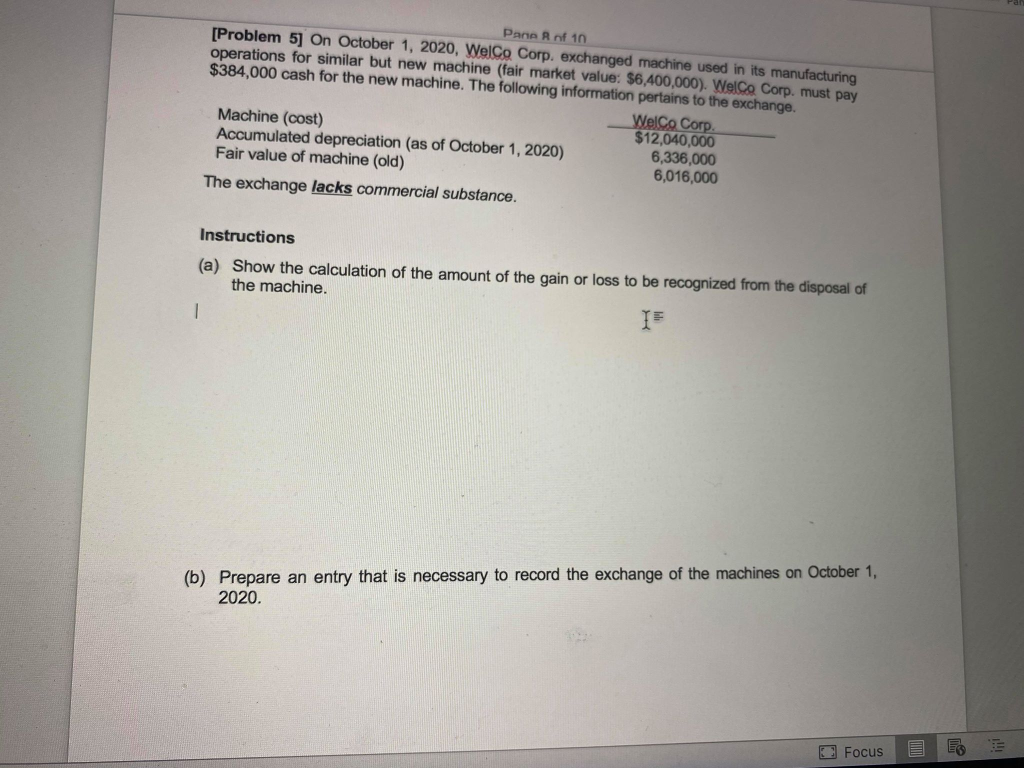 Page 8 of 10

[Problem 5] On October 1, 2020, WelCo Corp. exchanged machine used in its manufacturing operations for similar but new machine (fair market value: $6,400,000). WelCo Corp. must pay $384,000 cash for the new machine. The following information pertains to the exchange.

| | WelCo Corp. |
|---|---|
| Machine (cost) | $12,040,000 |
| Accumulated depreciation (as of October 1, 2020) | 6,336,000 |
| Fair value of machine (old) | 6,016,000 |

The exchange lacks commercial substance.

Instructions

(a) Show the calculation of the amount of the gain or loss to be recognized from the disposal of the machine.

(b) Prepare an entry that is necessary to record the exchange of the machines on October 1, 2020.

Focus